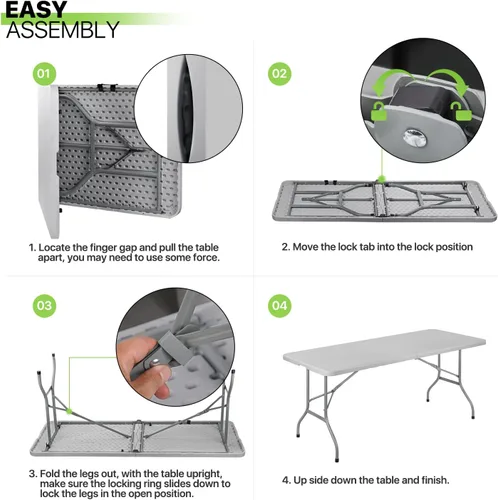 EASY
ASSEMBLY

01

1. Locate the finger gap and pull the table apart, you may need to use some force.

02

2. Move the lock tab into the lock position

03

3. Fold the legs out, with the table upright, make sure the locking ring slides down to lock the legs in the open position.

04

4. Up side down the table and finish.